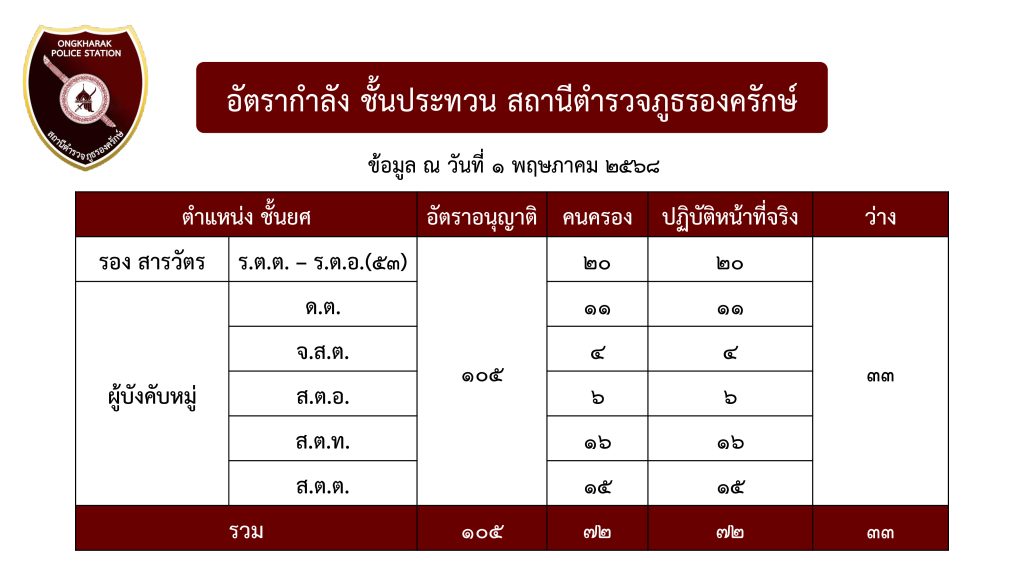 ONGKHARAK POLICE STATION
สถานีตำรวจภูธรองครักษ์

อัตรากำลัง ชั้นประทวน สถานีตำรวจภูธรองครักษ์

ข้อมูล ณ วันที่ ๑ พฤษภาคม ๒๕๖๘

| ตำแหน่ง ชั้นยศ | | อัตราอนุญาติ | คนครอง | ปฏิบัติหน้าที่จริง | ว่าง |
|---|---|---|---|---|---|
| รอง สารวัตร | ร.ต.ต. – ร.ต.อ.(๕๓) | ๑๐๕ | ๒๐ | ๒๐ | ๓๓ |
| ผู้บังคับหมู่ | ด.ต. | | ๑๑ | ๑๑ | |
| | จ.ส.ต. | | ๔ | ๔ | |
| | ส.ต.อ. | | ๖ | ๖ | |
| | ส.ต.ท. | | ๑๖ | ๑๖ | |
| | ส.ต.ต. | | ๑๕ | ๑๕ | |
| รวม | | ๑๐๕ | ๗๒ | ๗๒ | ๓๓ |